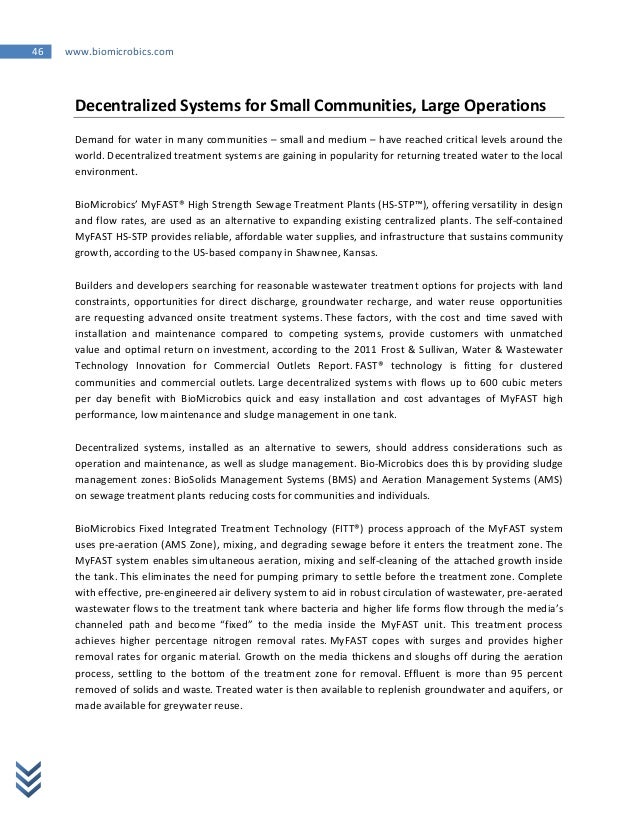 46 www.biomicrobics.com

Decentralized Systems for Small Communities, Large Operations

Demand for water in many communities – small and medium – have reached critical levels around the world. Decentralized treatment systems are gaining in popularity for returning treated water to the local environment.

BioMicrobics' MyFAST® High Strength Sewage Treatment Plants (HS-STP™), offering versatility in design and flow rates, are used as an alternative to expanding existing centralized plants. The self-contained MyFAST HS-STP provides reliable, affordable water supplies, and infrastructure that sustains community growth, according to the US-based company in Shawnee, Kansas.

Builders and developers searching for reasonable wastewater treatment options for projects with land constraints, opportunities for direct discharge, groundwater recharge, and water reuse opportunities are requesting advanced onsite treatment systems. These factors, with the cost and time saved with installation and maintenance compared to competing systems, provide customers with unmatched value and optimal return on investment, according to the 2011 Frost & Sullivan, Water & Wastewater Technology Innovation for Commercial Outlets Report. FAST® technology is fitting for clustered communities and commercial outlets. Large decentralized systems with flows up to 600 cubic meters per day benefit with BioMicrobics quick and easy installation and cost advantages of MyFAST high performance, low maintenance and sludge management in one tank.

Decentralized systems, installed as an alternative to sewers, should address considerations such as operation and maintenance, as well as sludge management. Bio-Microbics does this by providing sludge management zones: BioSolids Management Systems (BMS) and Aeration Management Systems (AMS) on sewage treatment plants reducing costs for communities and individuals.

BioMicrobics Fixed Integrated Treatment Technology (FITT®) process approach of the MyFAST system uses pre-aeration (AMS Zone), mixing, and degrading sewage before it enters the treatment zone. The MyFAST system enables simultaneous aeration, mixing and self-cleaning of the attached growth inside the tank. This eliminates the need for pumping primary to settle before the treatment zone. Complete with effective, pre-engineered air delivery system to aid in robust circulation of wastewater, pre-aerated wastewater flows to the treatment tank where bacteria and higher life forms flow through the media's channeled path and become "fixed" to the media inside the MyFAST unit. This treatment process achieves higher percentage nitrogen removal rates. MyFAST copes with surges and provides higher removal rates for organic material. Growth on the media thickens and sloughs off during the aeration process, settling to the bottom of the treatment zone for removal. Effluent is more than 95 percent removed of solids and waste. Treated water is then available to replenish groundwater and aquifers, or made available for greywater reuse.